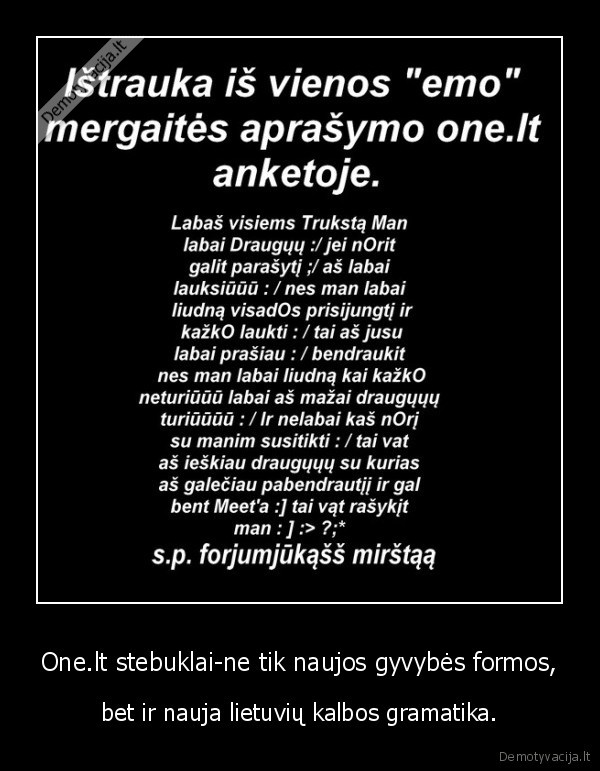 Demotyvacija.lt

Ištrauka iš vienos "emo" mergaitės aprašymo one.lt anketoje.

Labaš visiems Trukstą Man labai Draugųų :/ jei nOrit galit parašytį ;/ aš labai lauksiūūū : / nes man labai liudną visadOs prisijungtį ir kažkO laukti : / tai aš jusu labai prašiau : / bendraukit nes man labai liudną kai kažkO neturiūūū labai aš mažai draugųųų turiūūūū : / Ir nelabai kaš nOrį su manim susitikti : / tai vat aš ieškiau draugųųų su kurias aš galečiau pabendrautįį ir gal bent Meet'a :] tai vąt rašykįt man : ] :> ?;*
s.p. forjumjūkąšš mirštąą

One.lt stebuklai-ne tik naujos gyvybės formos,

bet ir nauja lietuvių kalbos gramatika.

Demotyvacija.lt